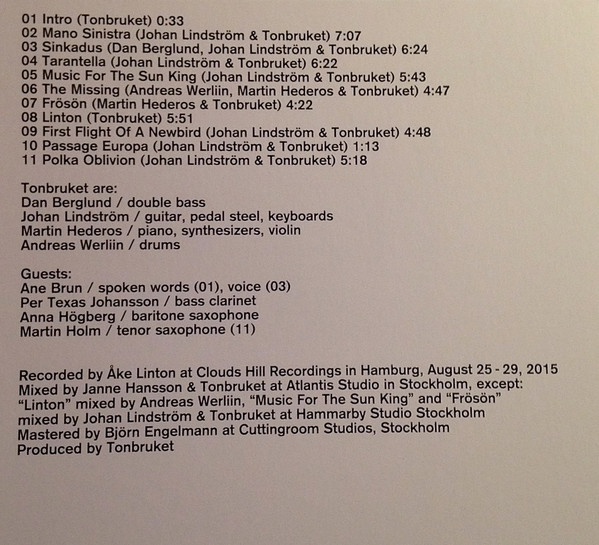 01 Intro (Tonbruket) 0:33
02 Mano Sinistra (Johan Lindström & Tonbruket) 7:07
03 Sinkadus (Dan Berglund, Johan Lindström & Tonbruket) 6:24
04 Tarantella (Johan Lindström & Tonbruket) 6:22
05 Music For The Sun King (Johan Lindström & Tonbruket) 5:43
06 The Missing (Andreas Werliin, Martin Hederos & Tonbruket) 4:47
07 Frösön (Martin Hederos & Tonbruket) 4:22
08 Linton (Tonbruket) 5:51
09 First Flight Of A Newbird (Johan Lindström & Tonbruket) 4:48
10 Passage Europa (Johan Lindström & Tonbruket) 1:13
11 Polka Oblivion (Johan Lindström & Tonbruket) 5:18

Tonbruket are:
Dan Berglund / double bass
Johan Lindström / guitar, pedal steel, keyboards
Martin Hederos / piano, synthesizers, violin
Andreas Werliin / drums

Guests:
Ane Brun / spoken words (01), voice (03)
Per Texas Johansson / bass clarinet
Anna Högberg / baritone saxophone
Martin Holm / tenor saxophone (11)

Recorded by Åke Linton at Clouds Hill Recordings in Hamburg, August 25 - 29, 2015
Mixed by Janne Hansson & Tonbruket at Atlantis Studio in Stockholm, except:
“Linton” mixed by Andreas Werliin, “Music For The Sun King” and “Frösön” mixed by Johan Lindström & Tonbruket at Hammarby Studio Stockholm
Mastered by Björn Engelmann at Cuttingroom Studios, Stockholm
Produced by Tonbruket